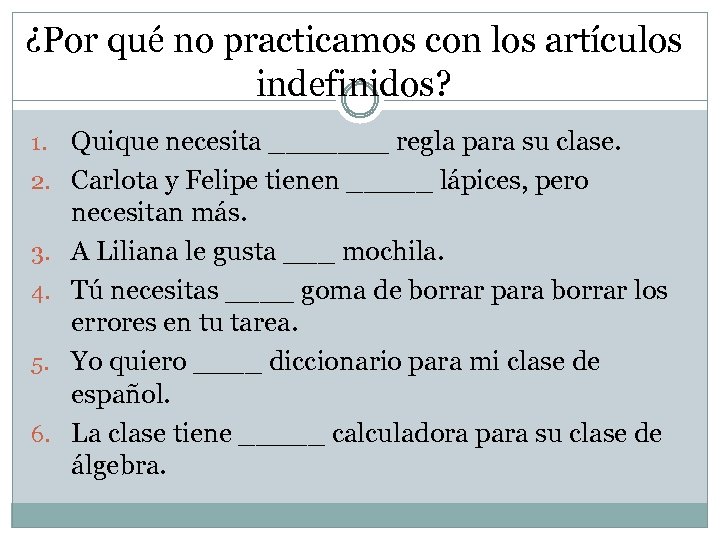 ¿Por qué no practicamos con los artículos indefinidos?

1. Quique necesita ____ regla para su clase.
2. Carlota y Felipe tienen ____ lápices, pero necesitan más.
3. A Liliana le gusta ____ mochila.
4. Tú necesitas ____ goma de borrar para borrar los errores en tu tarea.
5. Yo quiero ____ diccionario para mi clase de español.
6. La clase tiene ____ calculadora para su clase de álgebra.